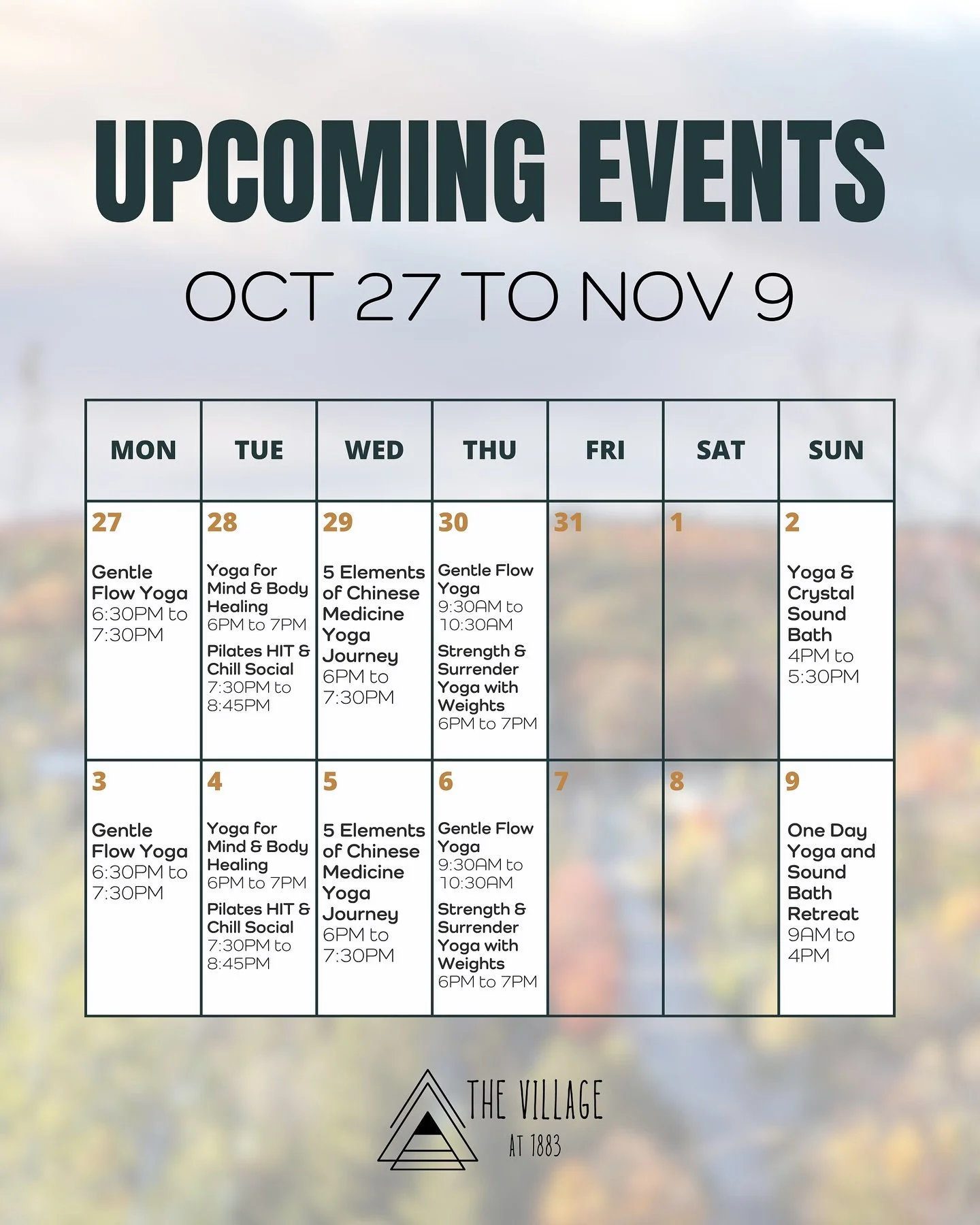 UPCOMING EVENTS

OCT 27 TO NOV 9

| MON | TUE | WED | THU | FRI | SAT | SUN |
|---|---|---|---|---|---|---|
| 27 Gentle Flow Yoga 6:30PM to 7:30PM | 28 Yoga for Mind & Body Healing 6PM to 7PM Pilates HIT & Chill Social 7:30PM to 8:45PM | 29 5 Elements of Chinese Medicine Yoga Journey 6PM to 7:30PM | 30 Gentle Flow Yoga 9:30AM to 10:30AM Strength & Surrender Yoga with Weights 6PM to 7PM | 31 | 1 | 2 Yoga & Crystal Sound Bath 4PM to 5:30PM |
| 3 Gentle Flow Yoga 6:30PM to 7:30PM | 4 Yoga for Mind & Body Healing 6PM to 7PM Pilates HIT & Chill Social 7:30PM to 8:45PM | 5 5 Elements of Chinese Medicine Yoga Journey 6PM to 7:30PM | 6 Gentle Flow Yoga 9:30AM to 10:30AM Strength & Surrender Yoga with Weights 6PM to 7PM | 7 | 8 | 9 One Day Yoga and Sound Bath Retreat 9AM to 4PM |

THE VILLAGE
AT 1883